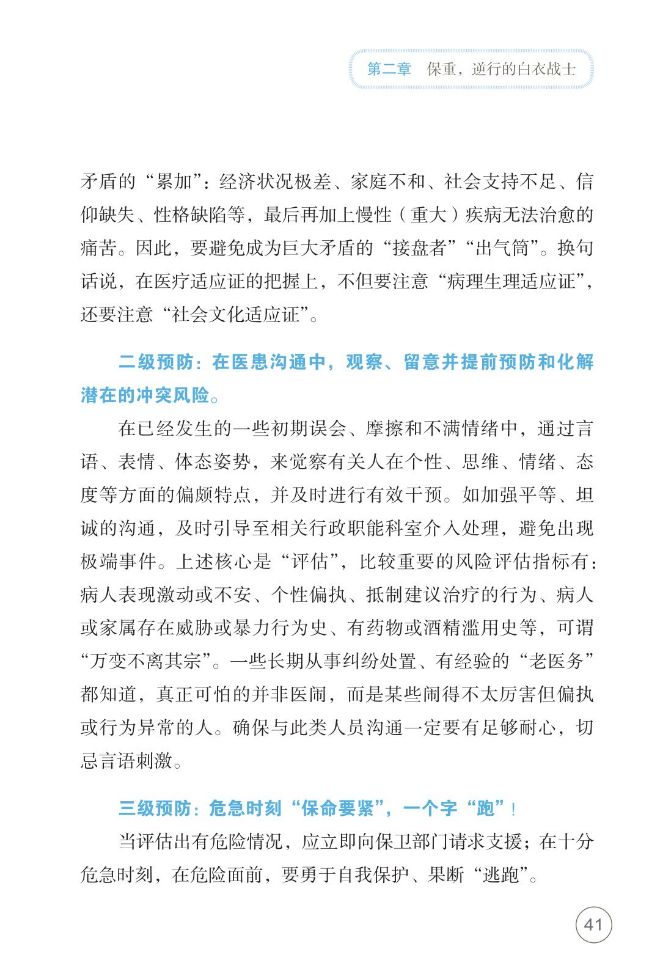 第二章 保重，逆行的白衣战士

矛盾的“累加”：经济状况极差、家庭不和、社会支持不足、信仰缺失、性格缺陷等，最后再加上慢性（重大）疾病无法治愈的痛苦。因此，要避免成为巨大矛盾的“接盘者”“出气筒”。换句话说，在医疗适应证的把握上，不但要注意“病理生理适应证”，还要注意“社会文化适应证”。

二级预防：在医患沟通中，观察、留意并提前预防和化解潜在的冲突风险。

在已经发生的一些初期误会、摩擦和不满情绪中，通过言语、表情、体态姿势，来觉察有关人在个性、思维、情绪、态度等方面的偏颇特点，并及时进行有效干预。如加强平等、坦诚的沟通，及时引导至相关行政职能科室介入处理，避免出现极端事件。上述核心是“评估”，比较重要的风险评估指标有：病人表现激动或不安、个性偏执、抵制建议治疗的行为、病人或家属存在威胁或暴力行为史、有药物或酒精滥用史等，可谓“万变不离其宗”。一些长期从事纠纷处置、有经验的“老医务”都知道，真正可怕的并非医闹，而是某些闹得不太厉害但偏执或行为异常的人。确保与此类人员沟通一定要有足够耐心，切忌言语刺激。

三级预防：危急时刻“保命要紧”，一个字“跑”！

当评估出有危险情况，应立即向保卫部门请求支援；在十分危急时刻，在危险面前，要勇于自我保护、果断“逃跑”。

41